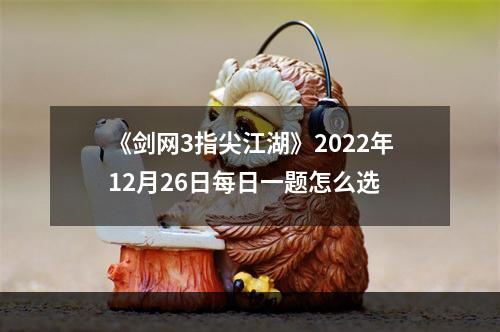 《剑网3指尖江湖》2022年12月26日每日一题怎么选